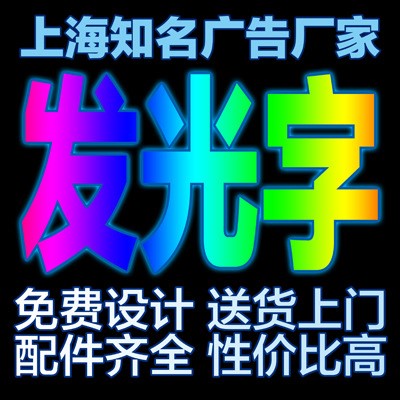 上海知名广告厂家

发光字

免费设计 送货上门
配件齐全 性价比高